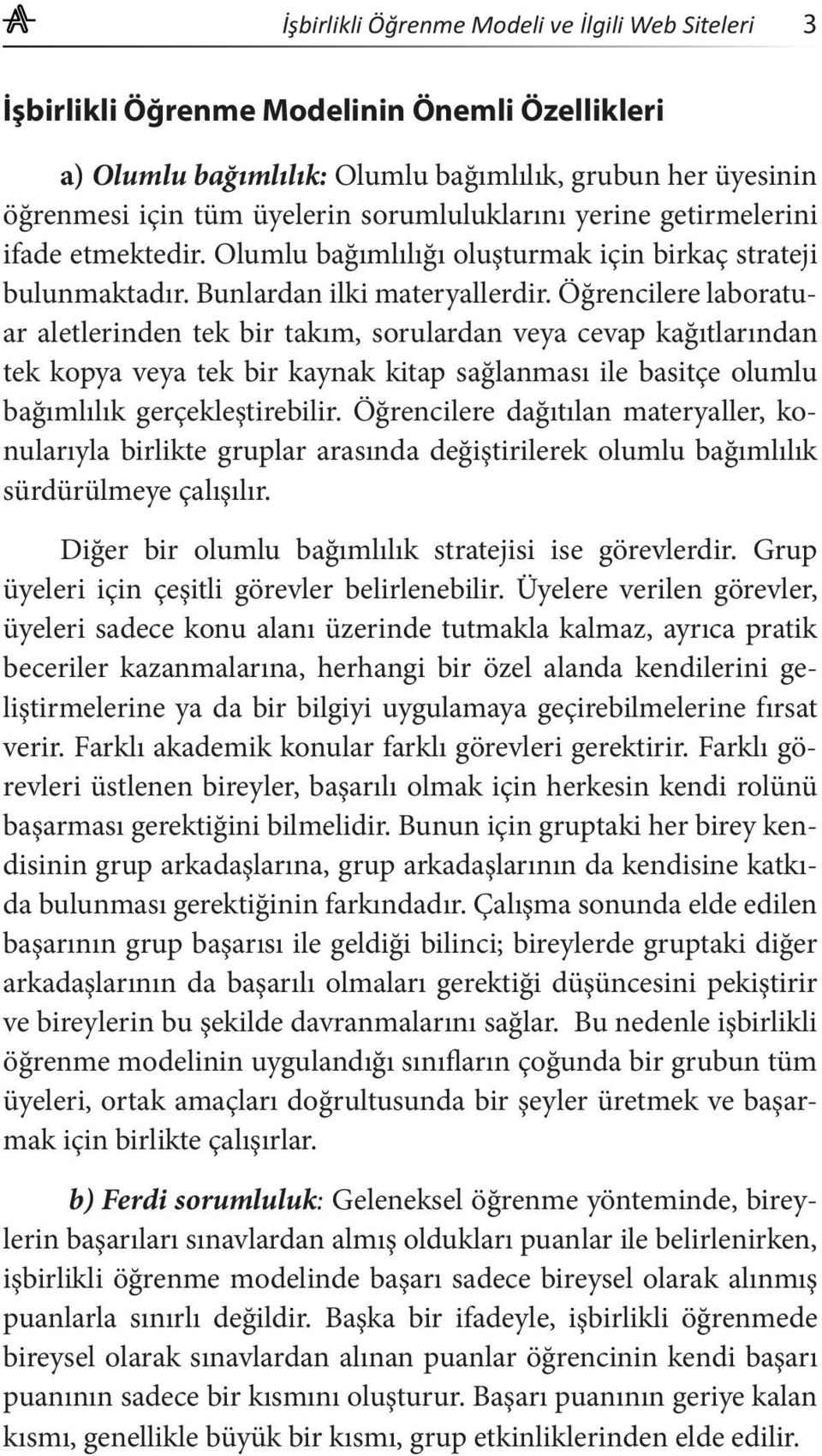 İşbirlikli Öğrenme Modeli ve İlgili Web Siteleri 3

İşbirlikli Öğrenme Modelinin Önemli Özellikleri

a) Olumlu bağımlılık: Olumlu bağımlılık, grubun her üyesinin öğrenmesi için tüm üyelerin sorumluluklarını yerine getirmelerini ifade etmektedir. Olumlu bağımlılığı oluşturmak için birkaç strateji bulunmaktadır. Bunlardan ilki materyallerdir. Öğrencilere laboratuar aletlerinden tek bir takım, sorulardan veya cevap kağıtlarından tek kopya veya tek bir kaynak kitap sağlanması ile basitçe olumlu bağımlılık gerçekleştirebilir. Öğrencilere dağıtılan materyaller, konularıyla birlikte gruplar arasında değiştirilerek olumlu bağımlılık sürdürülmeye çalışılır.

Diğer bir olumlu bağımlılık stratejisi ise görevlerdir. Grup üyeleri için çeşitli görevler belirlenebilir. Üyelere verilen görevler, üyeleri sadece konu alanı üzerinde tutmakla kalmaz, ayrıca pratik beceriler kazanmalarına, herhangi bir özel alanda kendilerini geliştirmelerine ya da bir bilgiyi uygulamaya geçirebilmelerine fırsat verir. Farklı akademik konular farklı görevleri gerektirir. Farklı görevleri üstlenen bireyler, başarılı olmak için herkesin kendi rolünü başarması gerektiğini bilmelidir. Bunun için gruptaki her birey kendisinin grup arkadaşlarına, grup arkadaşlarının da kendisine katkıda bulunması gerektiğinin farkındadır. Çalışma sonunda elde edilen başarının grup başarısı ile geldiği bilinci; bireylerde gruptaki diğer arkadaşlarının da başarılı olmaları gerektiği düşüncesini pekiştirir ve bireylerin bu şekilde davranmalarını sağlar. Bu nedenle işbirlikli öğrenme modelinin uygulandığı sınıfların çoğunda bir grubun tüm üyeleri, ortak amaçları doğrultusunda bir şeyler üretmek ve başarmak için birlikte çalışırlar.

b) Ferdi sorumluluk: Geleneksel öğrenme yönteminde, bireylerin başarıları sınavlardan almış oldukları puanlar ile belirlenirken, işbirlikli öğrenme modelinde başarı sadece bireysel olarak alınmış puanlarla sınırlı değildir. Başka bir ifadeyle, işbirlikli öğrenmede bireysel olarak sınavlardan alınan puanlar öğrencinin kendi başarı puanının sadece bir kısmını oluşturur. Başarı puanının geriye kalan kısmı, genellikle büyük bir kısmı, grup etkinliklerinden elde edilir.